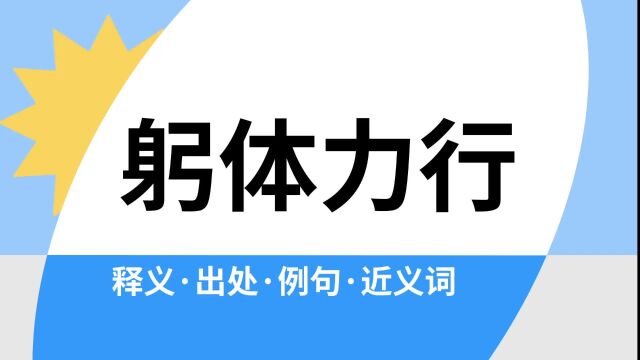 躬体力行

释义·出处·例句·近义词